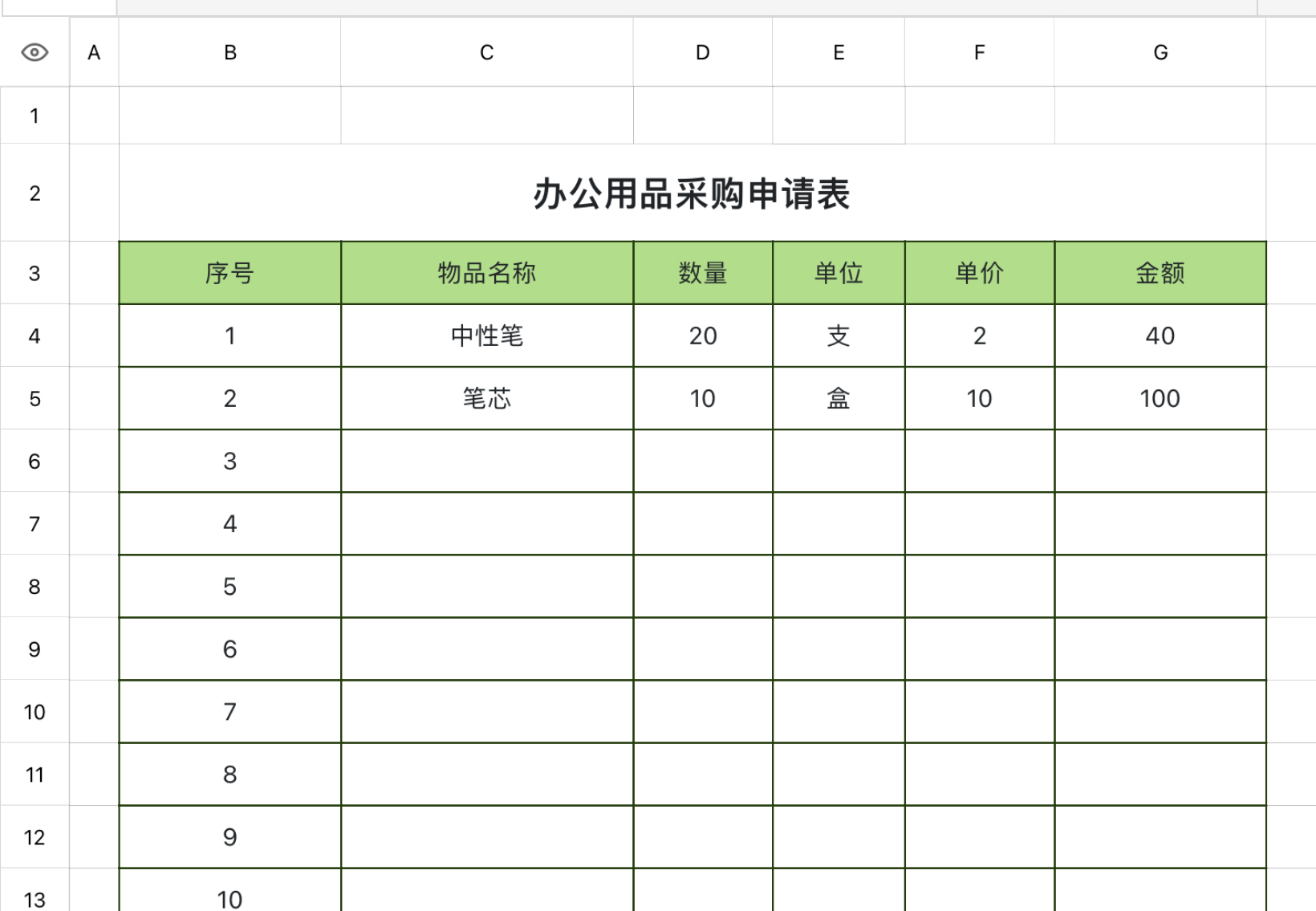 | | A | B | C | D | E | F | G |
|---|---|---|---|---|---|---|---|
| 1 | | | | | | | |
| 2 | | 办公用品采购申请表 | | | | | |
| 3 | | 序号 | 物品名称 | 数量 | 单位 | 单价 | 金额 |
| 4 | | 1 | 中性笔 | 20 | 支 | 2 | 40 |
| 5 | | 2 | 笔芯 | 10 | 盒 | 10 | 100 |
| 6 | | 3 | | | | | |
| 7 | | 4 | | | | | |
| 8 | | 5 | | | | | |
| 9 | | 6 | | | | | |
| 10 | | 7 | | | | | |
| 11 | | 8 | | | | | |
| 12 | | 9 | | | | | |
| 13 | | 10 | | | | | |